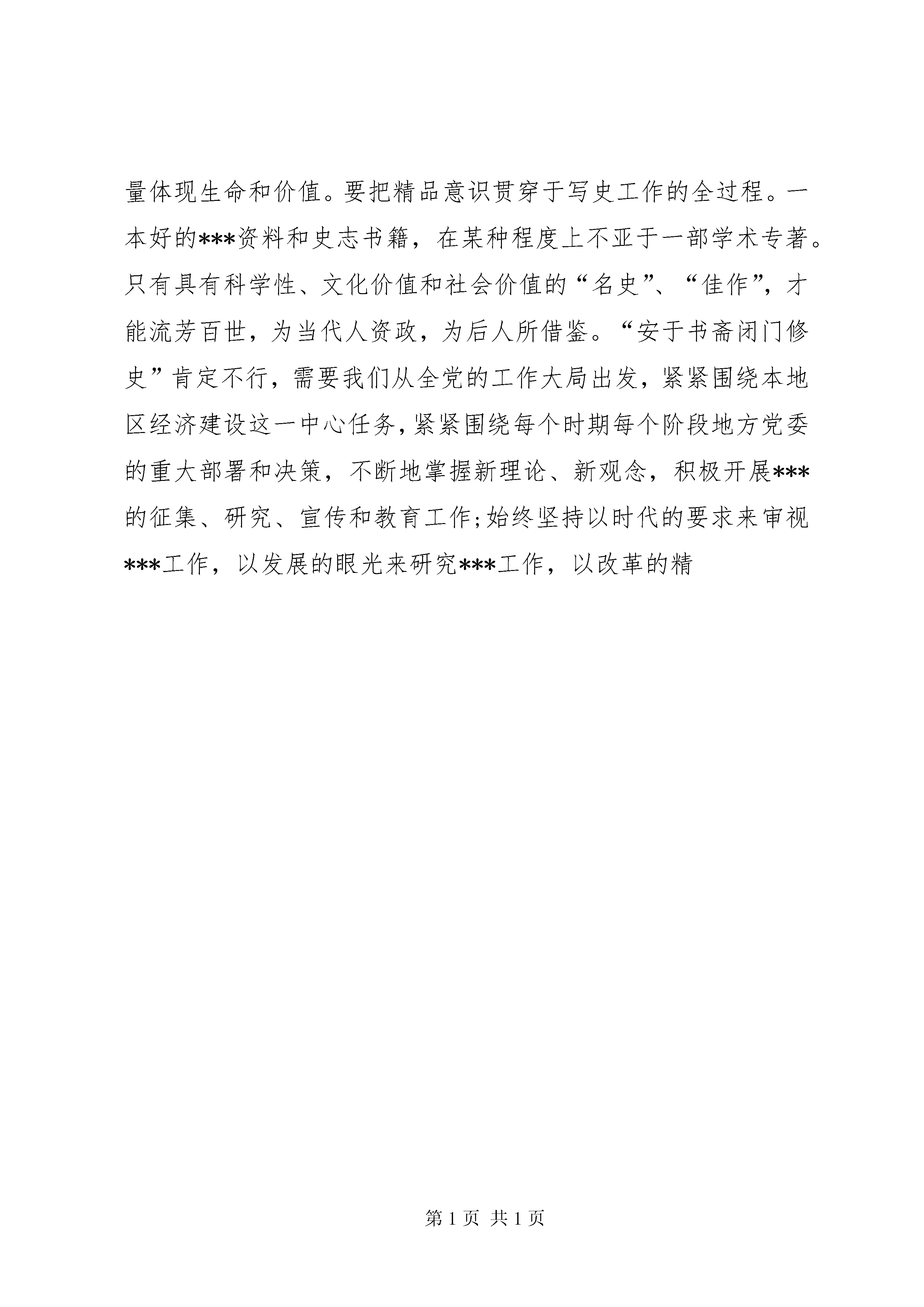 量体现生命和价值。要把精品意识贯穿于写史工作的全过程。一本好的***资料和史志书籍，在某种程度上不亚于一部学术专著。只有具有科学性、文化价值和社会价值的“名史”、“佳作”，才能流芳百世，为当代人资政，为后人所借鉴。“安于书斋闭门修史”肯定不行，需要我们从全党的工作大局出发，紧紧围绕本地区经济建设这一中心任务，紧紧围绕每个时期每个阶段地方党委的重大部署和决策，不断地掌握新理论、新观念，积极开展***的征集、研究、宣传和教育工作;始终坚持以时代的要求来审视***工作，以发展的眼光来研究***工作，以改革的精

第 1 页 共 1 页